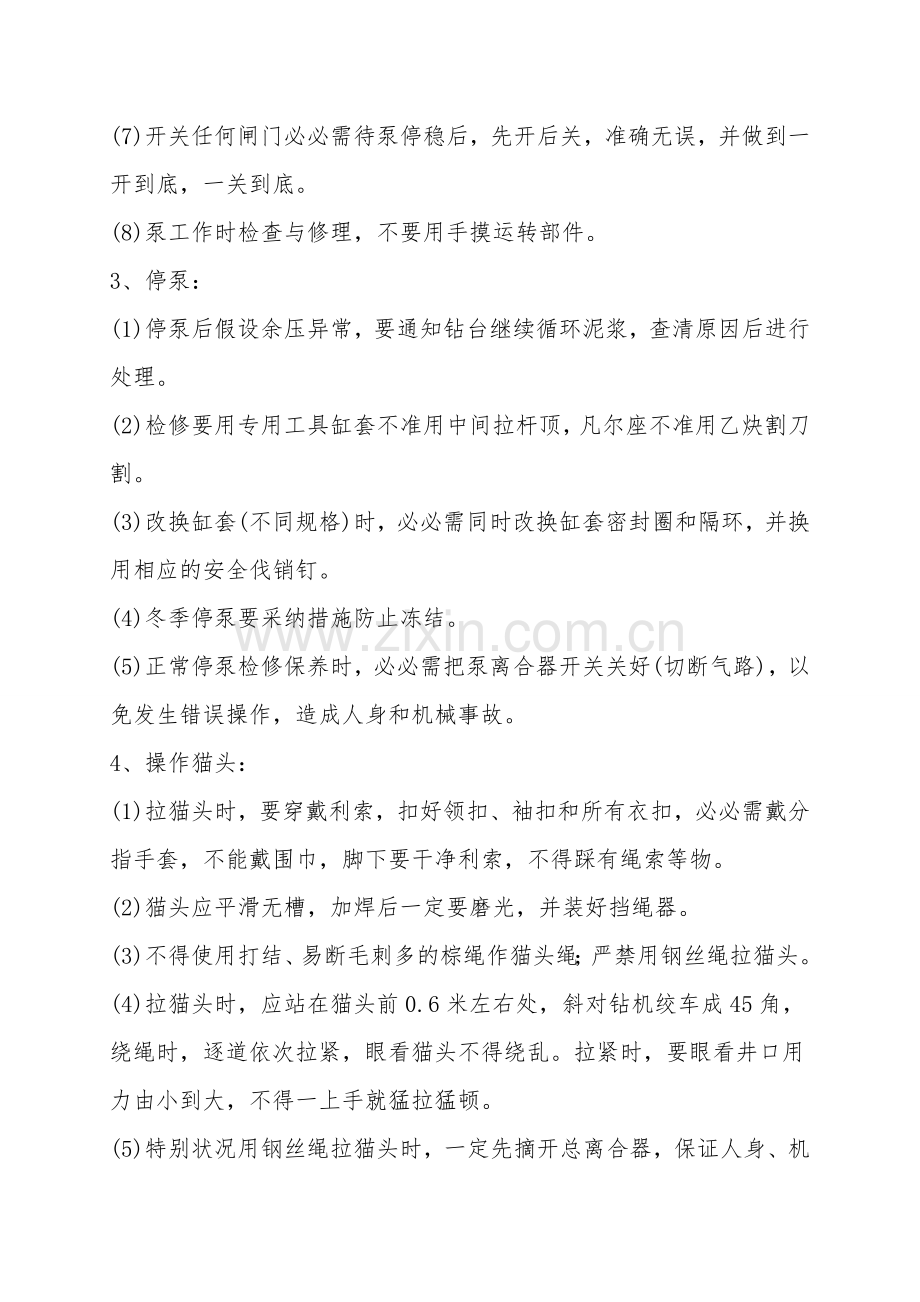 (7)开关任何闸门必必需待泵停稳后，先开后关，准确无误，并做到一开到底，一关到底。

(8)泵工作时检查与修理，不要用手摸运转部件。

3、停泵：

(1)停泵后假设余压异常，要通知钻台继续循环泥浆，查清原因后进行处理。

(2)检修要用专用工具缸套不准用中间拉杆顶，凡尔座不准用乙炔割刀割。

(3)改换缸套(不同规格)时，必必需同时改换缸套密封圈和隔环，并换用相应的安全伐销钉。

(4)冬季停泵要采纳措施防止冻结。

(5)正常停泵检修保养时，必必需把泵离合器开关关好(切断气路)，以免发生错误操作，造成人身和机械事故。

4、操作猫头：

(1)拉猫头时，要穿戴利索，扣好领扣、袖扣和所有衣扣，必必需戴分指手套，不能戴围巾，脚下要干净利索，不得踩有绳索等物。

(2)猫头应平滑无槽，加焊后一定要磨光，并装好挡绳器。

(3)不得使用打结、易断毛刺多的棕绳作猫头绳;严禁用钢丝绳拉猫头。

(4)拉猫头时，应站在猫头前0.6米左右处，斜对钻机绞车成45角，绕绳时，逐道依次拉紧，眼看猫头不得绕乱。拉紧时，要眼看井口用力由小到大，不得一上手就猛拉猛顿。

(5)特别状况用钢丝绳拉猫头时，一定先摘开总离合器，保证人身、机

www.zixin.com.cn